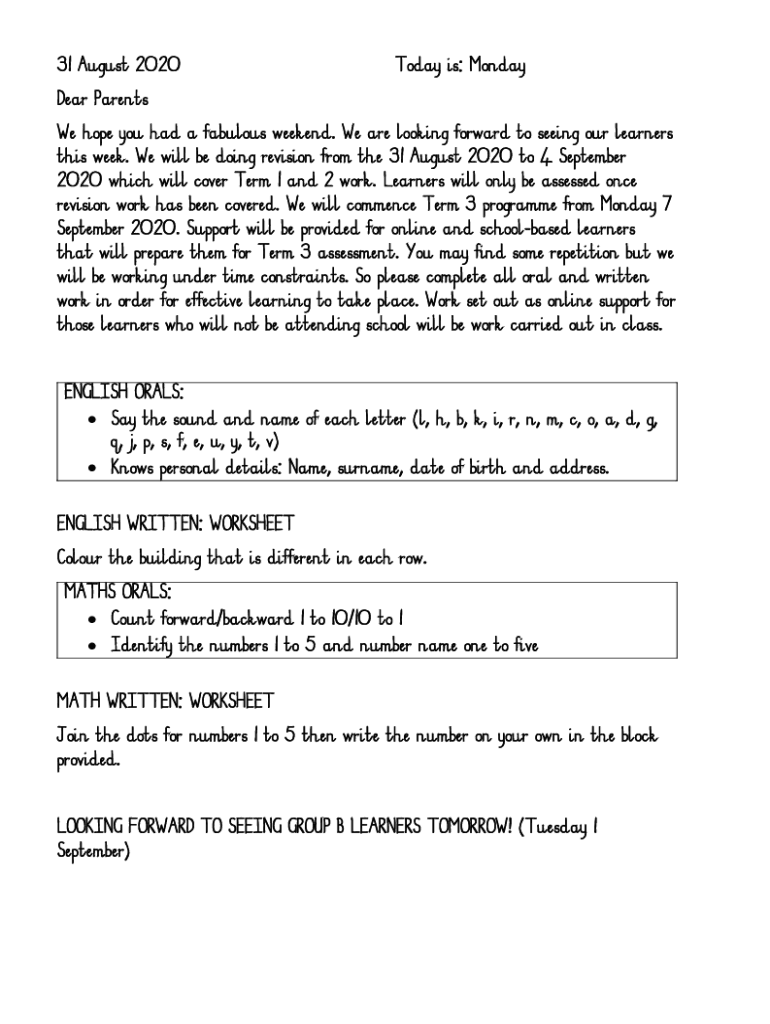 31 August 2020 Today is: Monday

Dear Parents

We hope you had a fabulous weekend. We are looking forward to seeing our learners this week. We will be doing revision from the 31 August 2020 to 4 September 2020 which will cover Term 1 and 2 work. Learners will only be assessed once revision work has been covered. We will commence Term 3 programme from Monday 7 September 2020. Support will be provided for online and school-based learners that will prepare them for Term 3 assessment. You may find some repetition but we will be working under time constraints. So please complete all oral and written work in order for effective learning to take place. Work set out as online support for those learners who will not be attending school will be work carried out in class.

ENGLISH ORALS:
• Say the sound and name of each letter (l, h, b, k, i, r, n, m, c, o, a, d, g, q, j, p, s, f, e, u, y, t, v)
• Knows personal details: Name, surname, date of birth and address.

ENGLISH WRITTEN: WORKSHEET

Colour the building that is different in each row.

MATHS ORALS:
• Count forward/backward 1 to 10/10 to 1
• Identify the numbers 1 to 5 and number name one to five

MATH WRITTEN: WORKSHEET

Join the dots for numbers 1 to 5 then write the number on your own in the block provided.

LOOKING FORWARD TO SEEING GROUP B LEARNERS TOMORROW! (Tuesday 1 September)